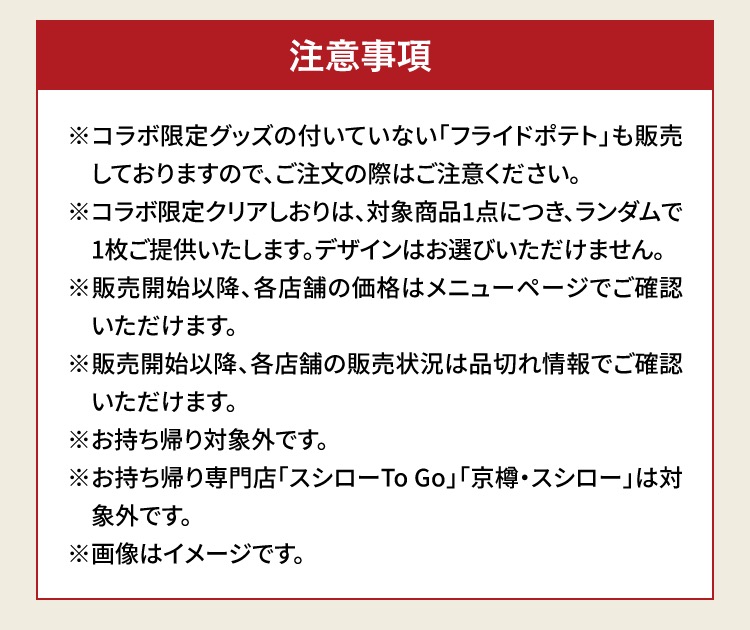 注意事項

※コラボ限定グッズの付いていない「フライドポテト」も販売しておりますので、ご注文の際はご注意ください。

※コラボ限定クリアしおりは、対象商品1点につき、ランダムで1枚ご提供いたします。デザインはお選びいただけません。

※販売開始以降、各店舗の価格はメニューページでご確認いただけます。

※販売開始以降、各店舗の販売状況は品切れ情報でご確認いただけます。

※お持ち帰り対象外です。

※お持ち帰り専門店「スシローTo Go」「京樽・スシロー」は対象外です。

※画像はイメージです。